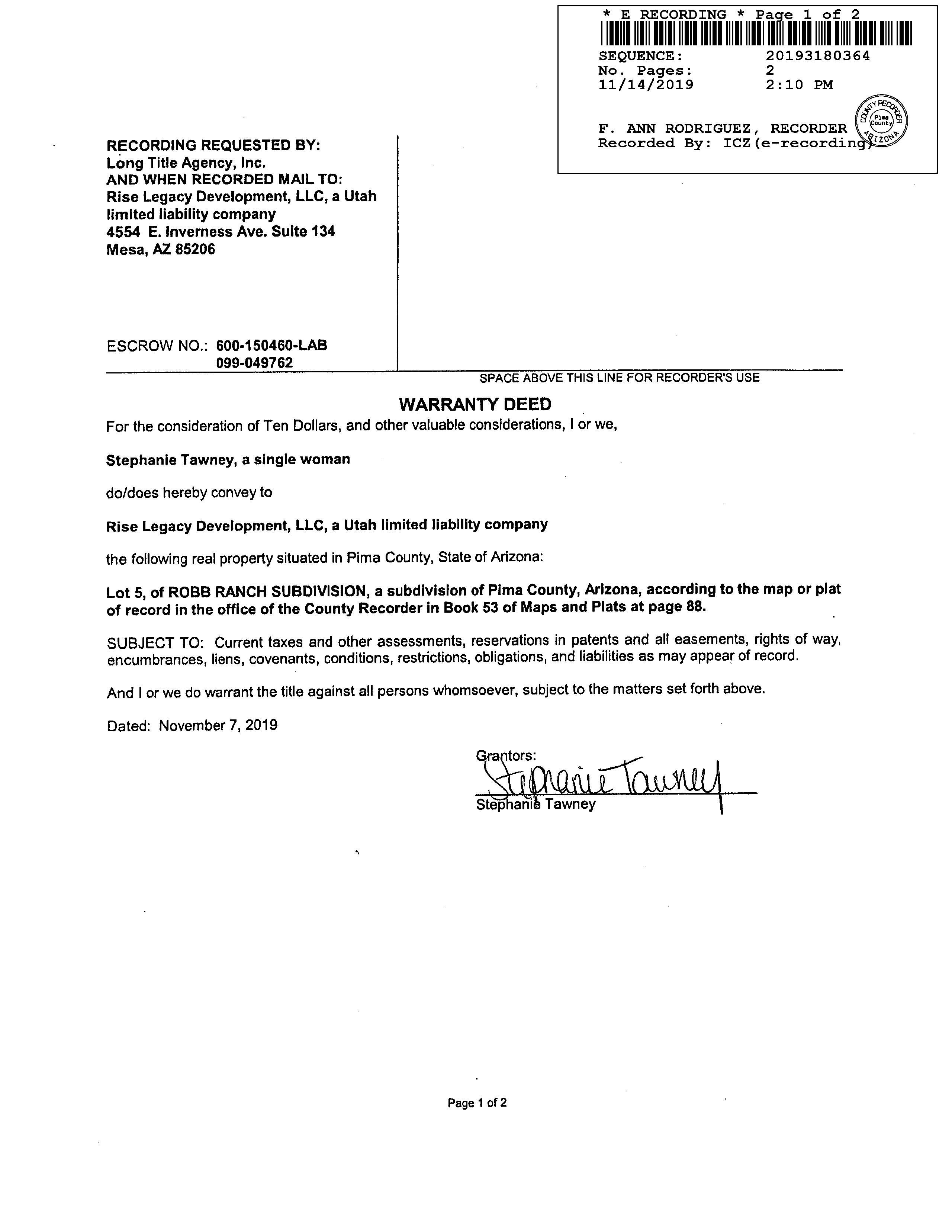 * E RECORDING * Page 1 of 2
SEQUENCE: 20193180364
No. Pages: 2
11/14/2019 2:10 PM

F. ANN RODRIGUEZ, RECORDER
Recorded By: ICZ(e-recording)

COUNTY RECORDER Pima County ARIZONA

RECORDING REQUESTED BY:
Long Title Agency, Inc.
AND WHEN RECORDED MAIL TO:
Rise Legacy Development, LLC, a Utah limited liability company
4554 E. Inverness Ave. Suite 134
Mesa, AZ 85206

ESCROW NO.: 600-150460-LAB
099-049762

SPACE ABOVE THIS LINE FOR RECORDER'S USE

WARRANTY DEED

For the consideration of Ten Dollars, and other valuable considerations, I or we,

Stephanie Tawney, a single woman

do/does hereby convey to

Rise Legacy Development, LLC, a Utah limited liability company

the following real property situated in Pima County, State of Arizona:

Lot 5, of ROBB RANCH SUBDIVISION, a subdivision of Pima County, Arizona, according to the map or plat of record in the office of the County Recorder in Book 53 of Maps and Plats at page 88.

SUBJECT TO: Current taxes and other assessments, reservations in patents and all easements, rights of way, encumbrances, liens, covenants, conditions, restrictions, obligations, and liabilities as may appear of record.

And I or we do warrant the title against all persons whomsoever, subject to the matters set forth above.

Dated: November 7, 2019

Grantors:
Stephanie Tawney
Stephanie Tawney

Page 1 of 2